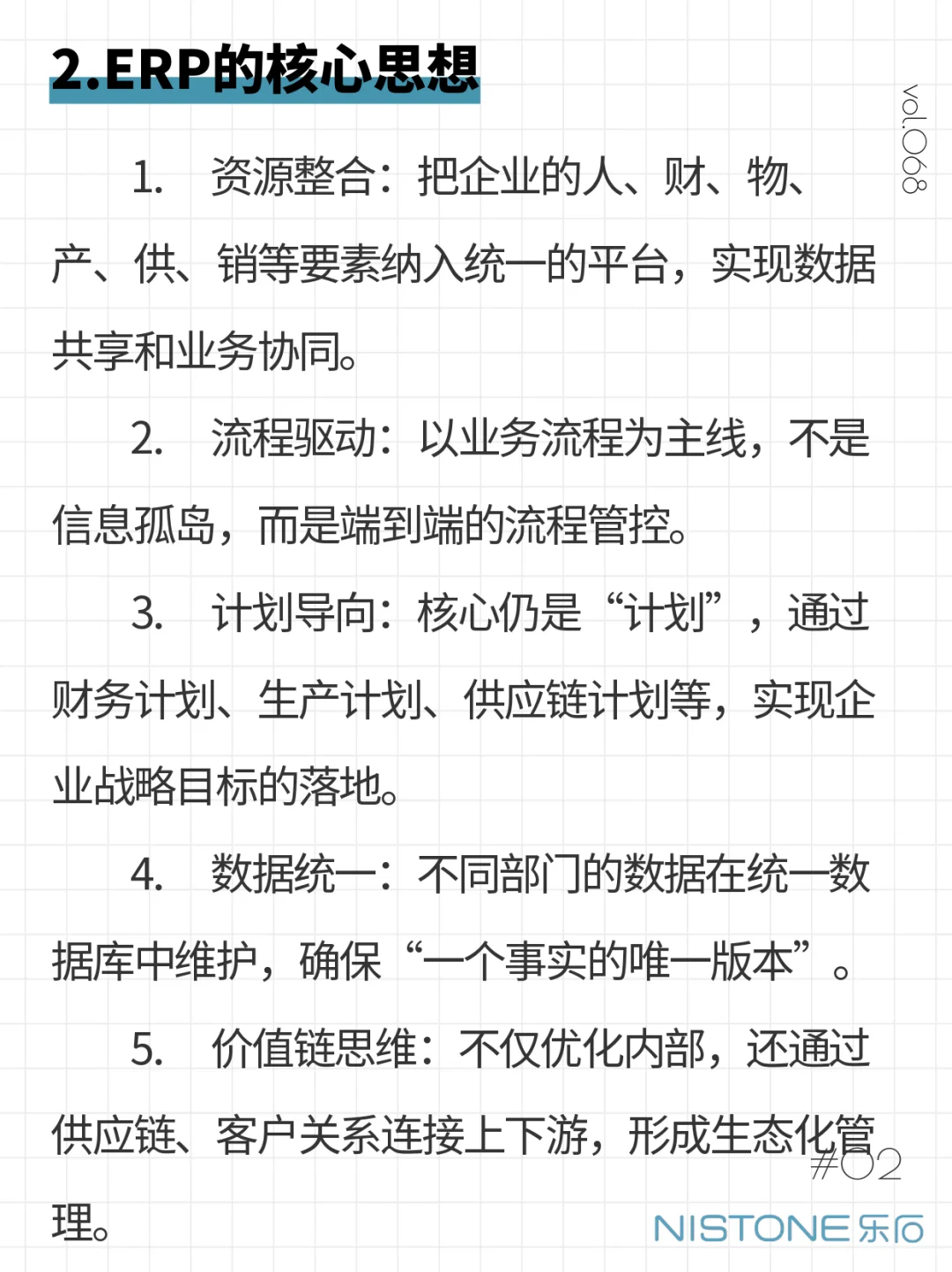 2.ERP的核心思想

vol.068

1. 资源整合：把企业的人、财、物、产、供、销等要素纳入统一的平台，实现数据共享和业务协同。

2. 流程驱动：以业务流程为主线，不是信息孤岛，而是端到端的流程管控。

3. 计划导向：核心仍是“计划”，通过财务计划、生产计划、供应链计划等，实现企业战略目标的落地。

4. 数据统一：不同部门的数据在统一数据库中维护，确保“一个事实的唯一版本”。

5. 价值链思维：不仅优化内部，还通过供应链、客户关系连接上下游，形成生态化管理。

#02

NISTONE 乐石